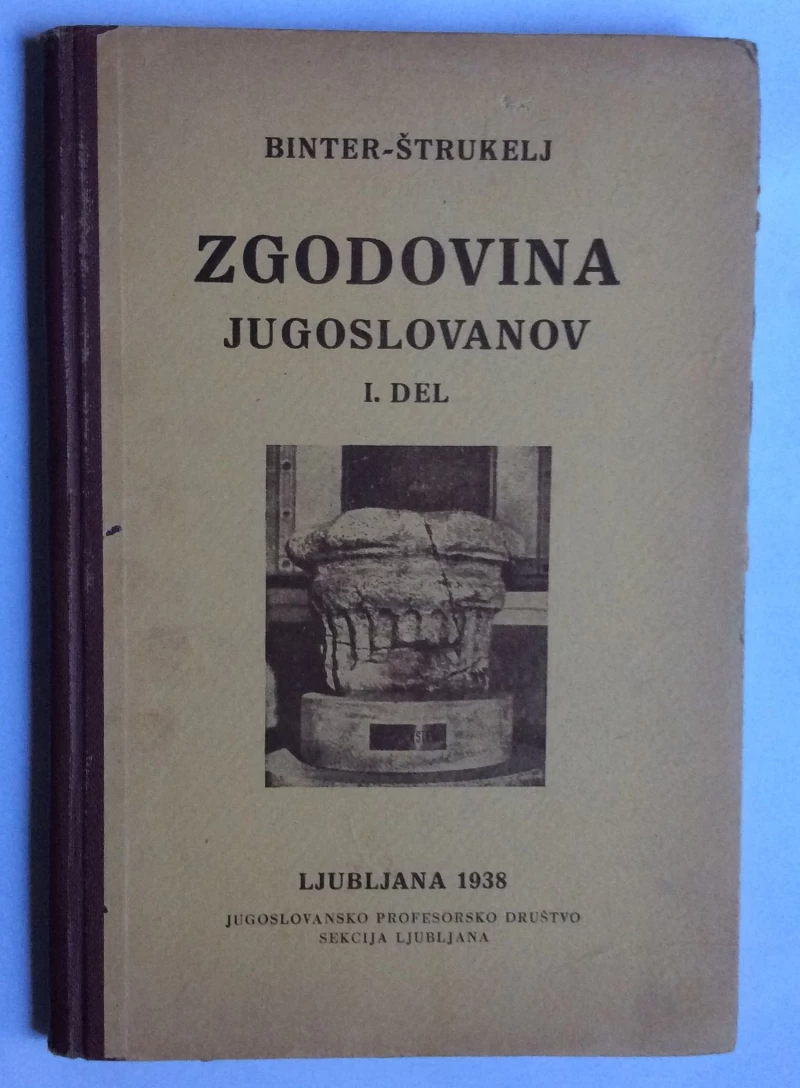 BINTER-ŠTRUKELJ

ZGODOVINA
JUGOSLOVANOV
I. DEL

LJUBLJANA 1938
JUGOSLOVANSKO PROFESORSKO DRUŠTVO
SEKCIJA LJUBLJANA